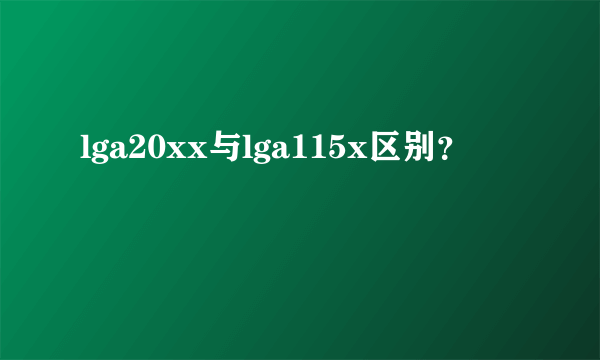 lga20xx与lga115x区别?